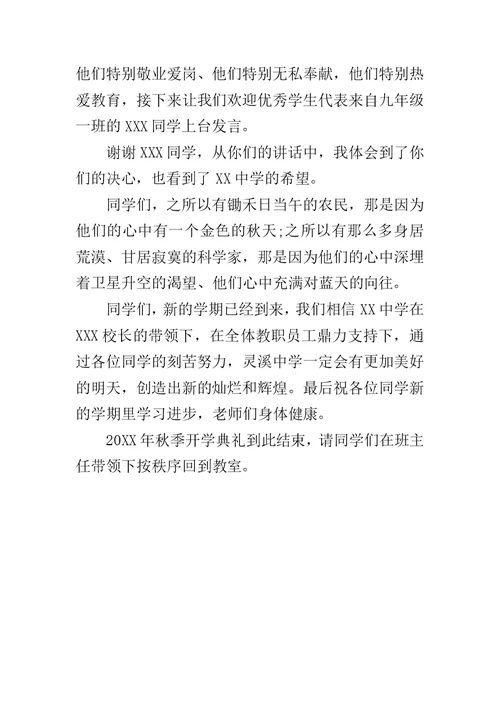 他们特别敬业爱岗、他们特别无私奉献，他们特别热爱教育，接下来让我们欢迎优秀学生代表来自九年级一班的 XXX 同学上台发言。

谢谢 XXX 同学，从你们的讲话中，我体会到了你们的决心，也看到了 XX 中学的希望。

同学们，之所以有锄禾日当午的农民，那是因为他们的心中有一个金色的秋天;之所以有那么多身居荒漠、甘居寂寞的科学家，那是因为他们的心中深埋着卫星升空的渴望、他们心中充满对蓝天的向往。

同学们，新的学期已经到来，我们相信 XX 中学在 XXX 校长的带领下，在全体教职员工鼎力支持下，通过各位同学的刻苦努力，灵溪中学一定会有更加美好的明天，创造出新的灿烂和辉煌。最后祝各位同学新的学期里学习进步，老师们身体健康。

20XX 年秋季开学典礼到此结束，请同学们在班主任带领下按秩序回到教室。